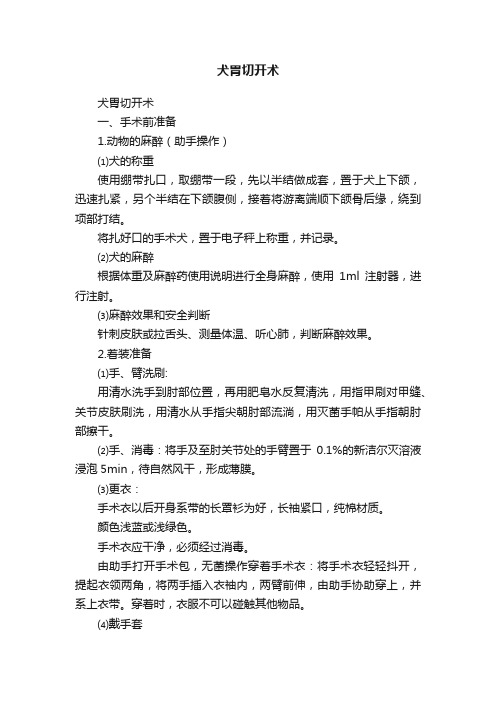 犬胃切开术

犬胃切开术

一、手术前准备

1.动物的麻醉（助手操作）

⑴犬的称重

使用绷带扎口，取绷带一段，先以半结做成套，置于犬上下颌，迅速扎紧，另个半结在下颌腹侧，接着将游离端顺下颌骨后缘，绕到项部打结。

将扎好口的手术犬，置于电子秤上称重，并记录。

⑵犬的麻醉

根据体重及麻醉药使用说明进行全身麻醉，使用 1ml 注射器，进行注射。

⑶麻醉效果和安全判断

针刺皮肤或拉舌头、测量体温、听心肺，判断麻醉效果。

2.着装准备

⑴手、臂洗刷:

用清水洗手到肘部位置，再用肥皂水反复清洗，用指甲刷对甲缝、关节皮肤刷洗，用清水从手指尖朝肘部流淌，用灭菌手帕从手指朝肘部擦干。

⑵手、消毒：将手及至肘关节处的手臂置于 0.1%的新洁尔灭溶液浸泡 5min，待自然风干，形成薄膜。

⑶更衣：

手术衣以后开身系带的长罩衫为好，长袖紧口，纯棉材质。

颜色浅蓝或浅绿色。

手术衣应干净，必须经过消毒。

由助手打开手术包，无菌操作穿着手术衣：将手术衣轻轻抖开，提起衣领两角，将两手插入衣袖内，两臂前伸，由助手协助穿上，并系上衣带。穿着时，衣服不可以碰触其他物品。

⑷戴手套